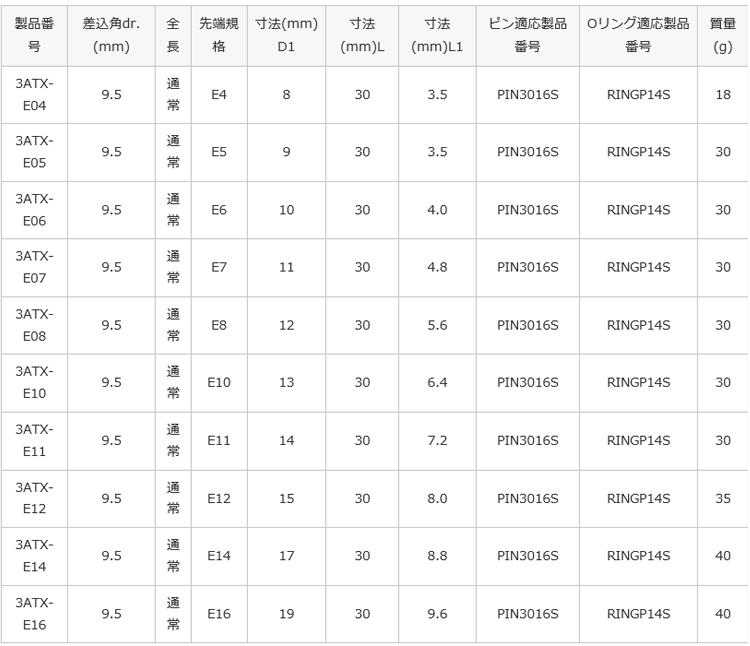 | 製品番号 | 差込角dr.(mm) | 全長 | 先端規格 | 寸法(mm)D1 | 寸法(mm)L | 寸法(mm)L1 | ピン適応製品番号 | Oリング適応製品番号 | 質量(g) |
|---|---|---|---|---|---|---|---|---|---|
| 3ATX-E04 | 9.5 | 通常 | E4 | 8 | 30 | 3.5 | PIN3016S | RINGP14S | 18 |
| 3ATX-E05 | 9.5 | 通常 | E5 | 9 | 30 | 3.5 | PIN3016S | RINGP14S | 30 |
| 3ATX-E06 | 9.5 | 通常 | E6 | 10 | 30 | 4.0 | PIN3016S | RINGP14S | 30 |
| 3ATX-E07 | 9.5 | 通常 | E7 | 11 | 30 | 4.8 | PIN3016S | RINGP14S | 30 |
| 3ATX-E08 | 9.5 | 通常 | E8 | 12 | 30 | 5.6 | PIN3016S | RINGP14S | 30 |
| 3ATX-E10 | 9.5 | 通常 | E10 | 13 | 30 | 6.4 | PIN3016S | RINGP14S | 30 |
| 3ATX-E11 | 9.5 | 通常 | E11 | 14 | 30 | 7.2 | PIN3016S | RINGP14S | 30 |
| 3ATX-E12 | 9.5 | 通常 | E12 | 15 | 30 | 8.0 | PIN3016S | RINGP14S | 35 |
| 3ATX-E14 | 9.5 | 通常 | E14 | 17 | 30 | 8.8 | PIN3016S | RINGP14S | 40 |
| 3ATX-E16 | 9.5 | 通常 | E16 | 19 | 30 | 9.6 | PIN3016S | RINGP14S | 40 |